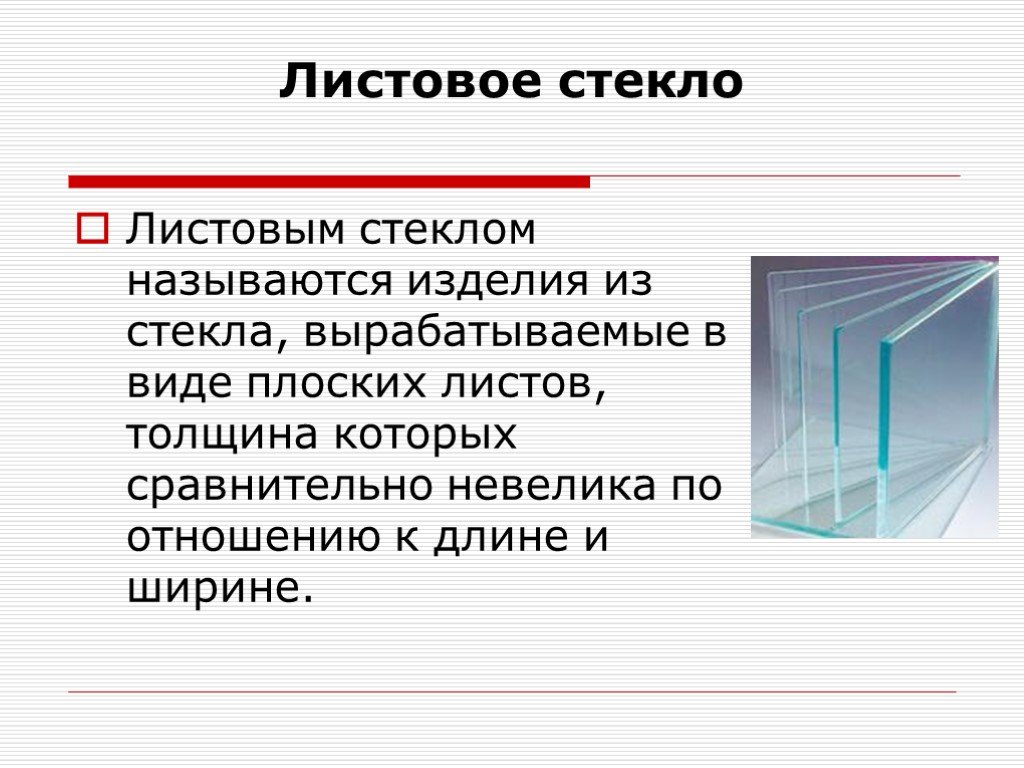 Листовое стекло

Листовым стеклом называются изделия из стекла, вырабатываемые в виде плоских листов, толщина которых сравнительно невелика по отношению к длине и ширине.